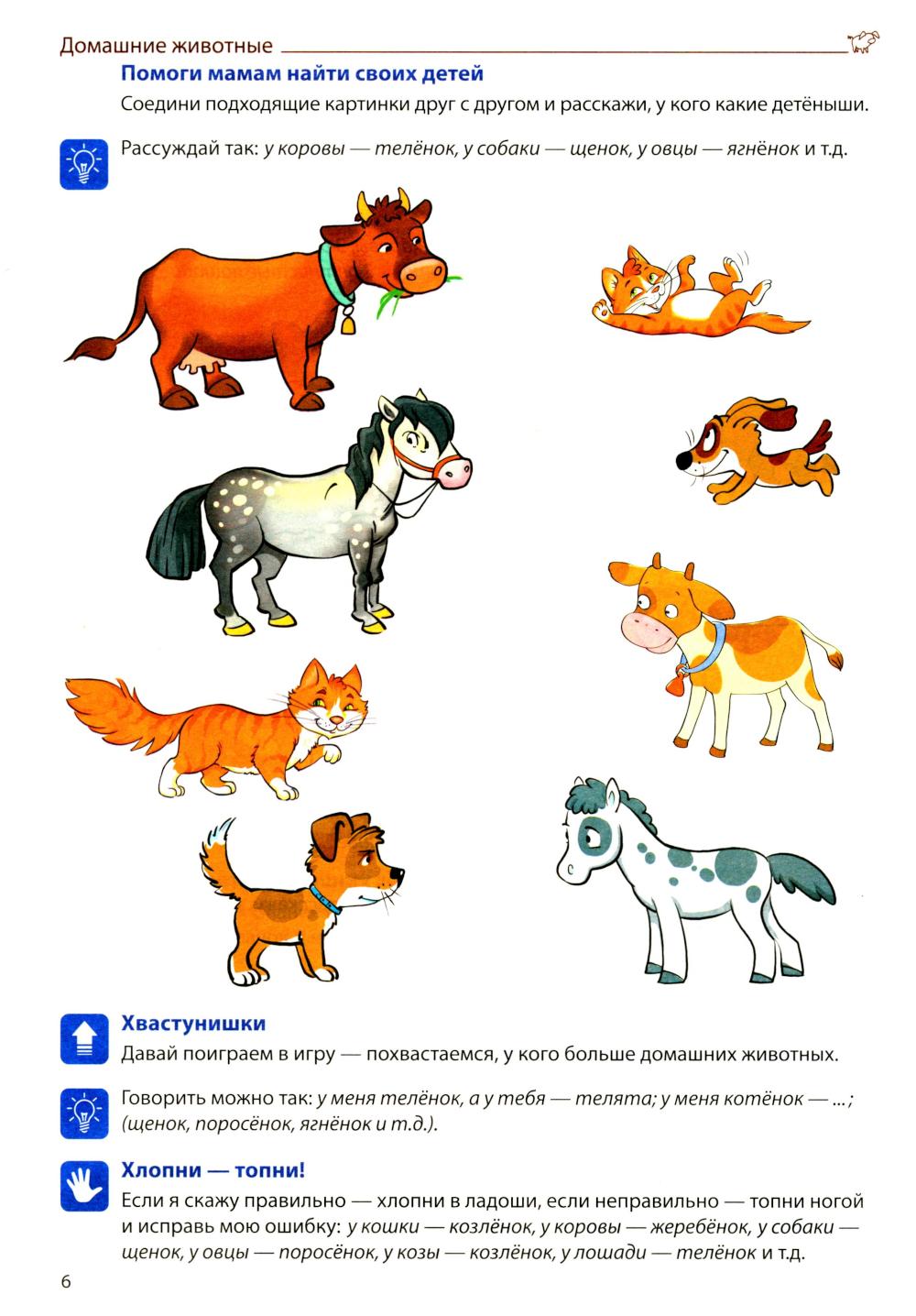 Домашние животные

Помоги мамам найти своих детей

Соедини подходящие картинки друг с другом и расскажи, у кого какие детёныши.

Рассуждай так: у коровы — телёнок, у собаки — щенок, у овцы — ягнёнок и т.д.

Хвастунишки

Давай поиграем в игру — похвастаемся, у кого больше домашних животных.

Говорить можно так: у меня телёнок, а у тебя — телята; у меня котёнок — ... ; (щенок, поросёнок, ягнёнок и т.д.).

Хлопни — топни!

Если я скажу правильно — хлопни в ладоши, если неправильно — топни ногой и исправь мою ошибку: у кошки — козлёнок, у коровы — жеребёнок, у собаки — щенок, у овцы — поросёнок, у козы — козлёнок, у лошади — телёнок и т.д.

6